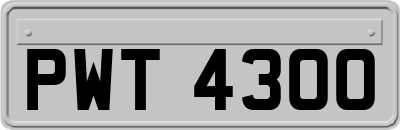 PWT 4300